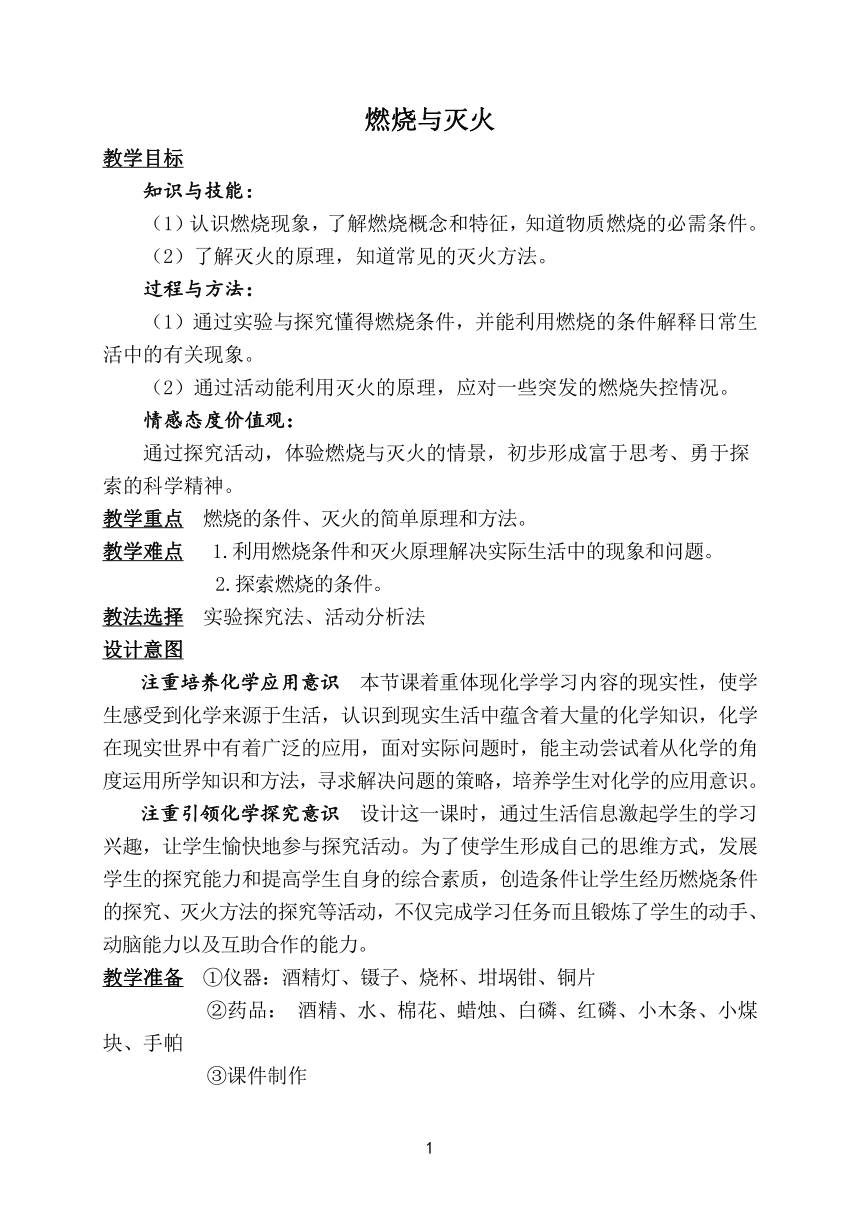 燃烧与灭火

教学目标

知识与技能：

（1）认识燃烧现象，了解燃烧概念和特征，知道物质燃烧的必需条件。

（2）了解灭火的原理，知道常见的灭火方法。

过程与方法：

（1）通过实验与探究懂得燃烧条件，并能利用燃烧的条件解释日常生活中的有关现象。

（2）通过活动能利用灭火的原理，应对一些突发的燃烧失控情况。

情感态度价值观：

通过探究活动，体验燃烧与灭火的情景，初步形成富于思考、勇于探索的科学精神。

教学重点　燃烧的条件、灭火的简单原理和方法。

教学难点　1.利用燃烧条件和灭火原理解决实际生活中的现象和问题。

2.探索燃烧的条件。

教法选择　实验探究法、活动分析法

设计意图

注重培养化学应用意识　本节课着重体现化学学习内容的现实性，使学生感受到化学来源于生活，认识到现实生活中蕴含着大量的化学知识，化学在现实世界中有着广泛的应用，面对实际问题时，能主动尝试着从化学的角度运用所学知识和方法，寻求解决问题的策略，培养学生对化学的应用意识。

注重引领化学探究意识　设计这一课时，通过生活信息激起学生的学习兴趣，让学生愉快地参与探究活动。为了使学生形成自己的思维方式，发展学生的探究能力和提高学生自身的综合素质，创造条件让学生经历燃烧条件的探究、灭火方法的探究等活动，不仅完成学习任务而且锻炼了学生的动手、动脑能力以及互助合作的能力。

教学准备　①仪器：酒精灯、镊子、烧杯、坩埚钳、铜片

②药品：　酒精、水、棉花、蜡烛、白磷、红磷、小木条、小煤块、手帕

③课件制作

1